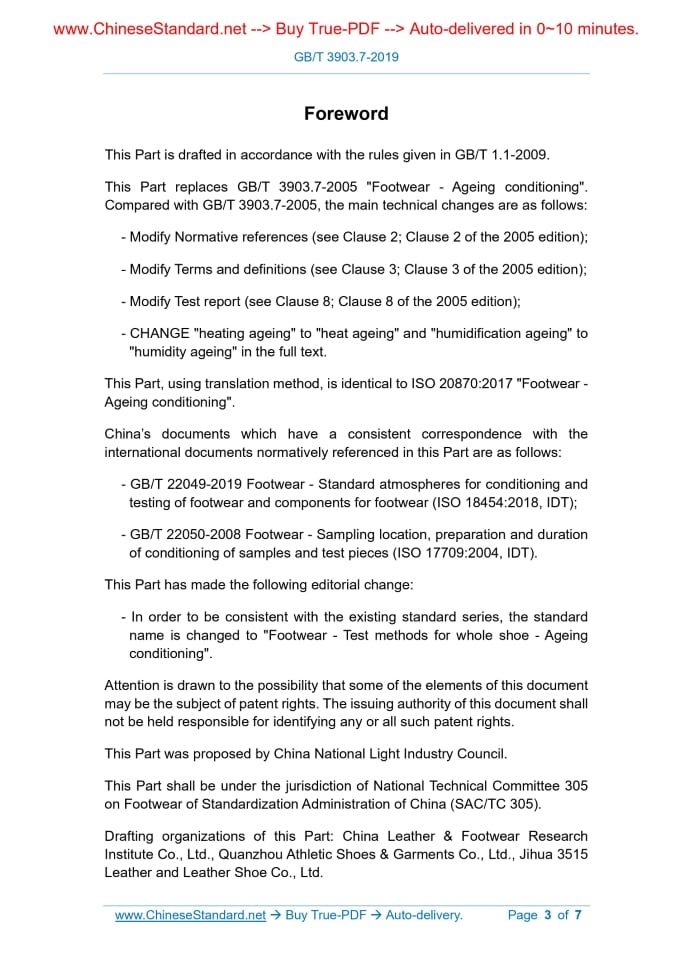 www.ChineseStandard.net --> Buy True-PDF --> Auto-delivered in 0~10 minutes.

GB/T 3903.7-2019

Foreword

This Part is drafted in accordance with the rules given in GB/T 1.1-2009.

This Part replaces GB/T 3903.7-2005 "Footwear - Ageing conditioning". Compared with GB/T 3903.7-2005, the main technical changes are as follows:

- Modify Normative references (see Clause 2; Clause 2 of the 2005 edition);

- Modify Terms and definitions (see Clause 3; Clause 3 of the 2005 edition);

- Modify Test report (see Clause 8; Clause 8 of the 2005 edition);

- CHANGE "heating ageing" to "heat ageing" and "humidification ageing" to "humidity ageing" in the full text.

This Part, using translation method, is identical to ISO 20870:2017 "Footwear - Ageing conditioning".

China's documents which have a consistent correspondence with the international documents normatively referenced in this Part are as follows:

- GB/T 22049-2019 Footwear - Standard atmospheres for conditioning and testing of footwear and components for footwear (ISO 18454:2018, IDT);

- GB/T 22050-2008 Footwear - Sampling location, preparation and duration of conditioning of samples and test pieces (ISO 17709:2004, IDT).

This Part has made the following editorial change:

- In order to be consistent with the existing standard series, the standard name is changed to "Footwear - Test methods for whole shoe - Ageing conditioning".

Attention is drawn to the possibility that some of the elements of this document may be the subject of patent rights. The issuing authority of this document shall not be held responsible for identifying any or all such patent rights.

This Part was proposed by China National Light Industry Council.

This Part shall be under the jurisdiction of National Technical Committee 305 on Footwear of Standardization Administration of China (SAC/TC 305).

Drafting organizations of this Part: China Leather & Footwear Research Institute Co., Ltd., Quanzhou Athletic Shoes & Garments Co., Ltd., Jihua 3515 Leather and Leather Shoe Co., Ltd.

www.ChineseStandard.net → Buy True-PDF → Auto-delivery. Page 3 of 7